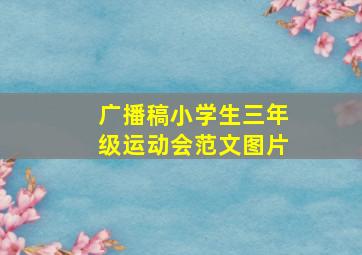 广播稿小学生三年级运动会范文图片